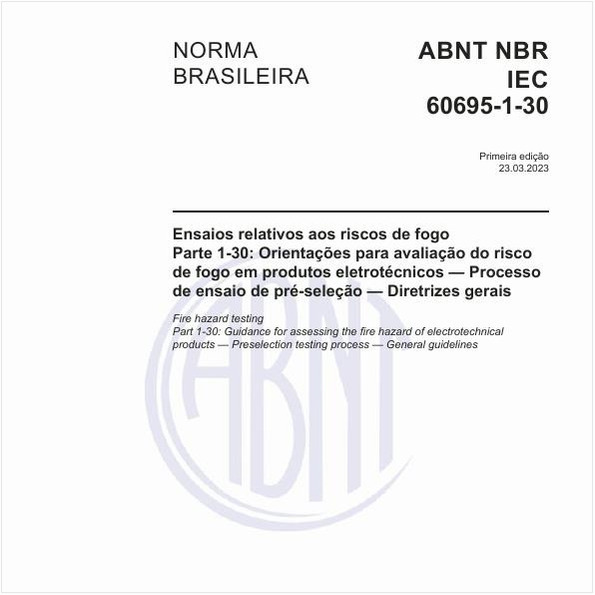 NORMA BRASILEIRA

ABNT NBR IEC 60695-1-30

Primeira edição
23.03.2023

Ensaios relativos aos riscos de fogo
Parte 1-30: Orientações para avaliação do risco de fogo em produtos eletrotécnicos — Processo de ensaio de pré-seleção — Diretrizes gerais

Fire hazard testing
Part 1-30: Guidance for assessing the fire hazard of electrotechnical products — Preselection testing process — General guidelines

ABNT